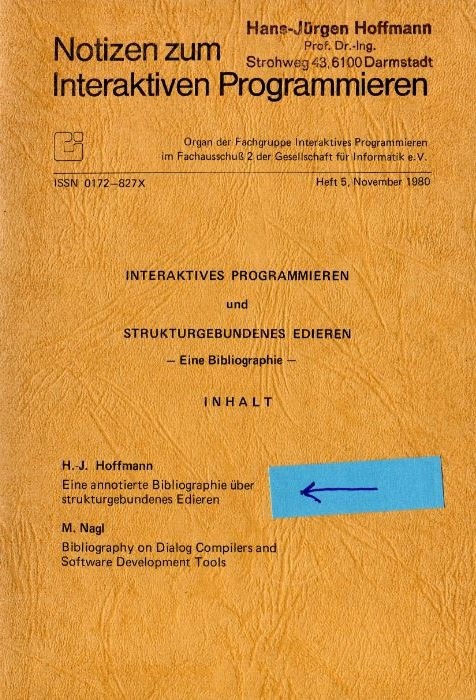 Notizen zum Interaktiven Programmieren

Hans-Jürgen Hoffmann
Prof. Dr.-Ing.
Strohweg 43, 6100 Darmstadt

Organ der Fachgruppe Interaktives Programmieren im Fachausschuß 2 der Gesellschaft für Informatik e.V.

ISSN 0172-827X

Heft 5, November 1980

INTERAKTIVES PROGRAMMIEREN

und

STRUKTURGEBUNDENES EDIEREN

- Eine Bibliographie -

INHALT

H.-J. Hoffmann

Eine annotierte Bibliographie über strukturgebundenes Edieren

M. Nagl

Bibliography on Dialog Compilers and Software Development Tools